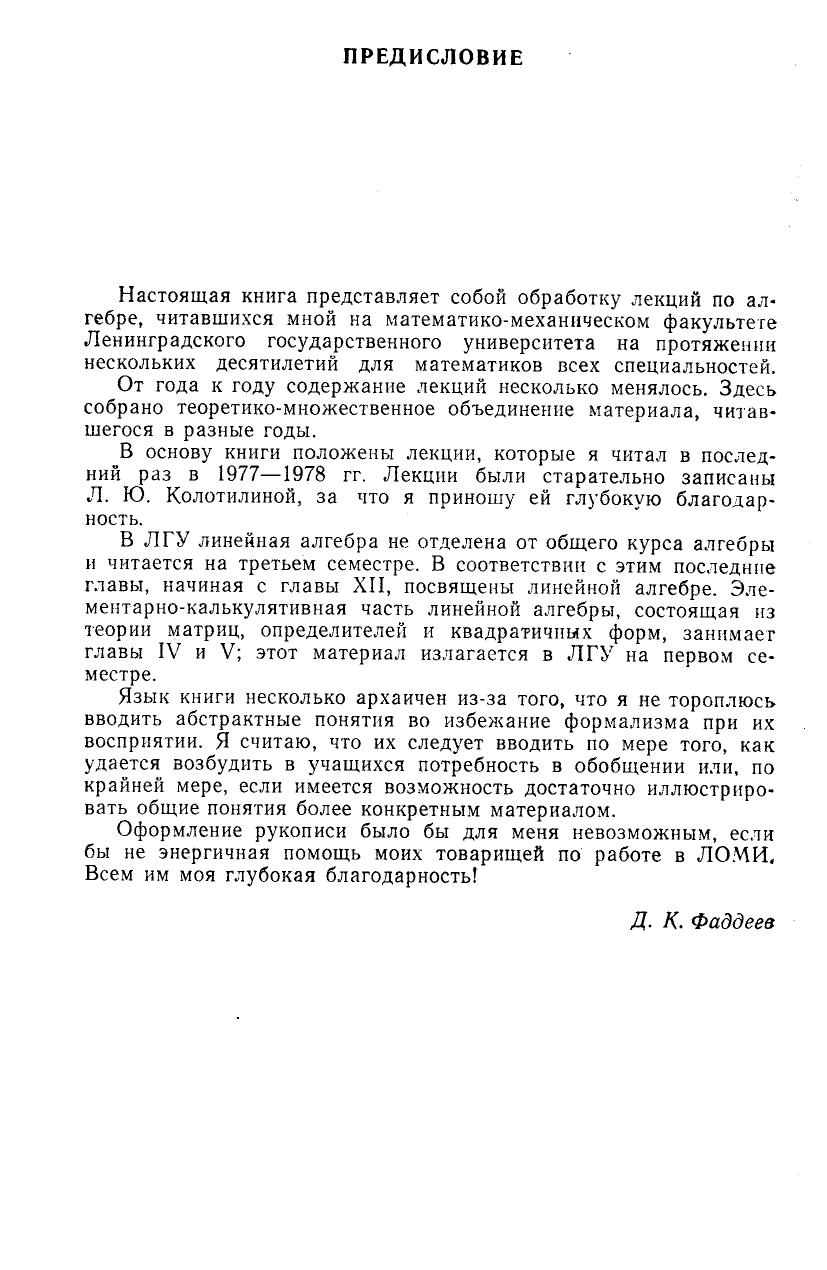 ПРЕДИСЛОВИЕ

Настоящая книга представляет собой обработку лекций по алгебре, читавшихся мной на математико-механическом факультете Ленинградского государственного университета на протяжении нескольких десятилетий для математиков всех специальностей.

От года к году содержание лекций несколько менялось. Здесь собрано теоретико-множественное объединение материала, читавшегося в разные годы.

В основу книги положены лекции, которые я читал в последний раз в 1977—1978 гг. Лекции были старательно записаны Л. Ю. Колотилиной, за что я приношу ей глубокую благодарность.

В ЛГУ линейная алгебра не отделена от общего курса алгебры и читается на третьем семестре. В соответствии с этим последние главы, начиная с главы XII, посвящены линейной алгебре. Элементарно-калькулятивная часть линейной алгебры, состоящая из теории матриц, определителей и квадратичных форм, занимает главы IV и V; этот материал излагается в ЛГУ на первом семестре.

Язык книги несколько архаичен из-за того, что я не тороплюсь вводить абстрактные понятия во избежание формализма при их восприятии. Я считаю, что их следует вводить по мере того, как удается возбудить в учащихся потребность в обобщении или, по крайней мере, если имеется возможность достаточно иллюстрировать общие понятия более конкретным материалом.

Оформление рукописи было бы для меня невозможным, если бы не энергичная помощь моих товарищей по работе в ЛОМИ. Всем им моя глубокая благодарность!

Д. К. Фаддеев